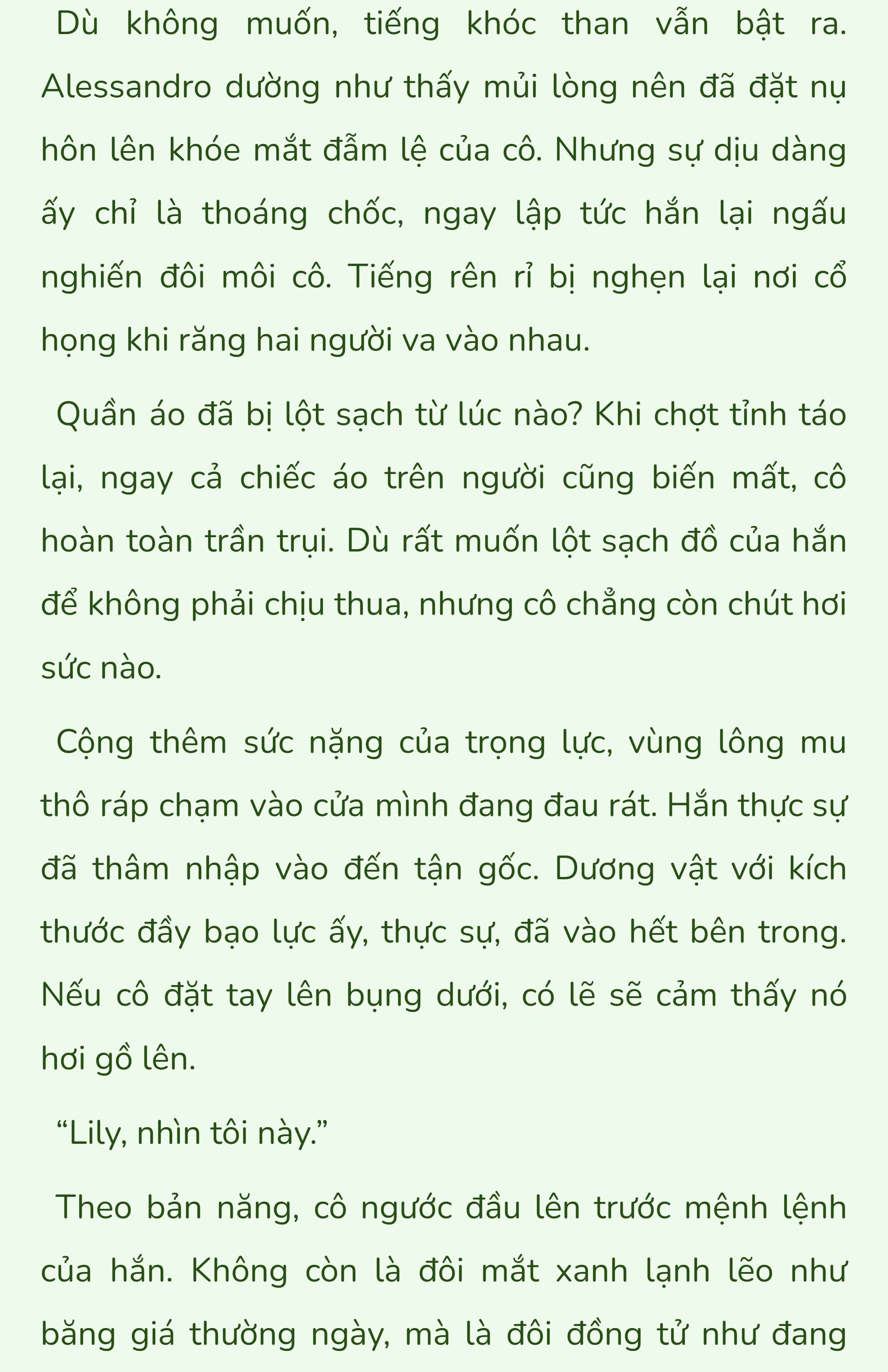 Dù không muốn, tiếng khóc than vẫn bật ra. Alessandro dường như thấy mủi lòng nên đã đặt nụ hôn lên khóe mắt đẫm lệ của cô. Nhưng sự dịu dàng ấy chỉ là thoáng chốc, ngay lập tức hắn lại ngấu nghiến đôi môi cô. Tiếng rên rỉ bị nghẹn lại nơi cổ họng khi răng hai người va vào nhau.

Quần áo đã bị lột sạch từ lúc nào? Khi chợt tỉnh táo lại, ngay cả chiếc áo trên người cũng biến mất, cô hoàn toàn trần trụi. Dù rất muốn lột sạch đồ của hắn để không phải chịu thua, nhưng cô chẳng còn chút hơi sức nào.

Cộng thêm sức nặng của trọng lực, vùng lông mu thô ráp chạm vào cửa mình đang đau rát. Hắn thực sự đã thâm nhập vào đến tận gốc. Dương vật với kích thước đầy bạo lực ấy, thực sự, đã vào hết bên trong. Nếu cô đặt tay lên bụng dưới, có lẽ sẽ cảm thấy nó hơi gồ lên.

“Lily, nhìn tôi này.”

Theo bản năng, cô ngước đầu lên trước mệnh lệnh của hắn. Không còn là đôi mắt xanh lạnh lẽo như băng giá thường ngày, mà là đôi đồng tử như đang